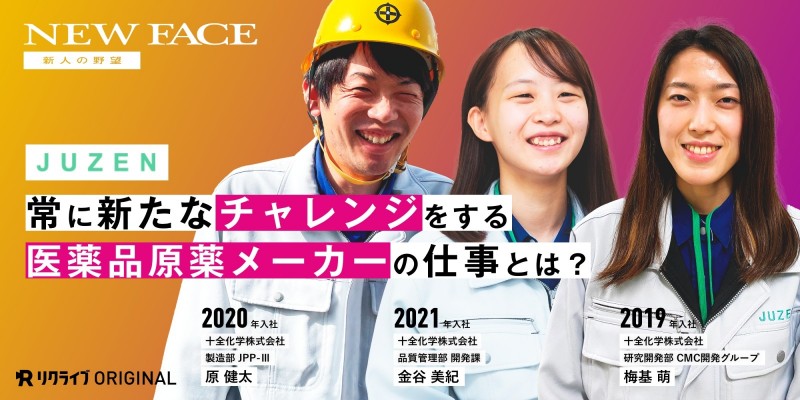 NEW FACE
新人の野望

JUZEN

常に新たなチャレンジをする
医薬品原薬メーカーの仕事とは？

2020年入社
十全化学株式会社
製造部 JPP-III
原 健太

2021年入社
十全化学株式会社
品質管理部 開発課
金谷 美紀

2019年入社
十全化学株式会社
研究開発部 CMC開発グループ
梅基 萌

JUZE

リクライブ ORIGINAL